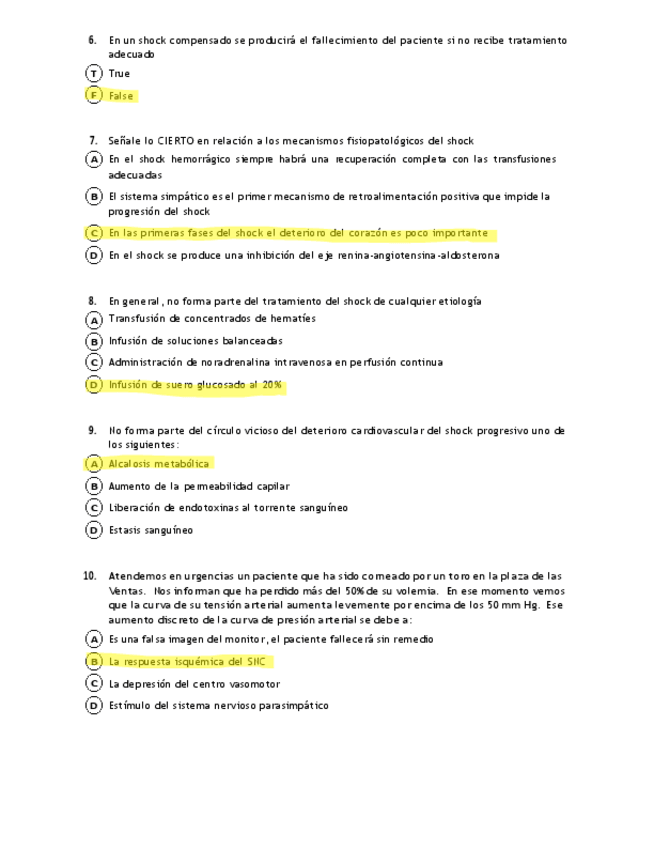 6. En un shock compensado se producirá el fallecimiento del paciente si no recibe tratamiento adecuado

T True

F False

7. Señale lo CIERTO en relación a los mecanismos fisiopatológicos del shock

A En el shock hemorrágico siempre habrá una recuperación completa con las transfusiones adecuadas

B El sistema simpático es el primer mecanismo de retroalimentación positiva que impide la progresión del shock

C En las primeras fases del shock el deterioro del corazón es poco importante

D En el shock se produce una inhibición del eje renina-angiotensina-aldosterona

8. En general, no forma parte del tratamiento del shock de cualquier etiología

A Transfusión de concentrados de hematíes

B Infusión de soluciones balanceadas

C Administración de noradrenalina intravenosa en perfusión continua

D Infusión de suero glucosado al 20%

9. No forma parte del círculo vicioso del deterioro cardiovascular del shock progresivo uno de los siguientes:

A Alcalosis metabólica

B Aumento de la permeabilidad capilar

C Liberación de endotoxinas al torrente sanguíneo

D Estasis sanguíneo

10. Atendemos en urgencias un paciente que ha sido corneado por un toro en la plaza de las Ventas. Nos informan que ha perdido más del 50% de su volemia. En ese momento vemos que la curva de su tensión arterial aumenta levemente por encima de los 50 mm Hg. Ese aumento discreto de la curva de presión arterial se debe a:

A Es una falsa imagen del monitor, el paciente fallecerá sin remedio

B La respuesta isquémica del SNC

C La depresión del centro vasomotor

D Estímulo del sistema nervioso parasimpático